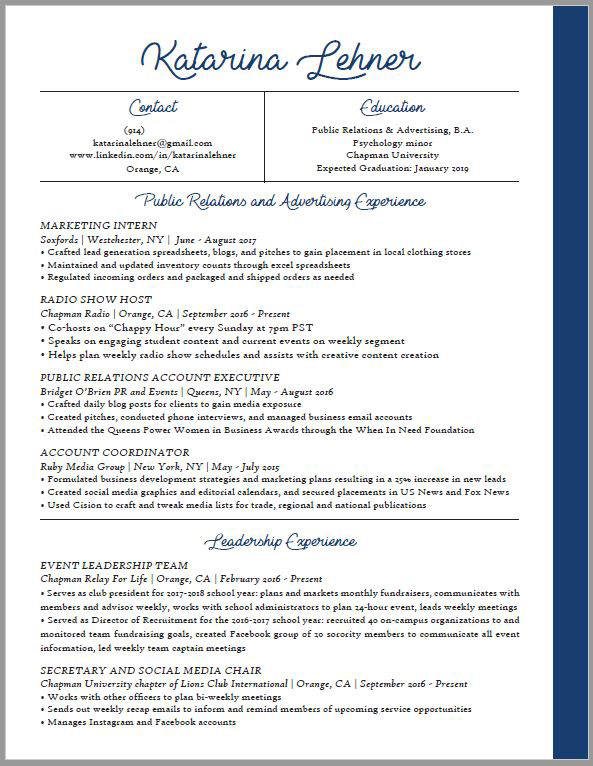 Katarina Lehner

Contact

(914)
katarinalehner@gmail.com
www.linkedin.com/in/katarinalehner
Orange, CA

Education

Public Relations & Advertising, B.A.
Psychology minor
Chapman University
Expected Graduation: January 2019

Public Relations and Advertising Experience

MARKETING INTERN
Soxfords | Westchester, NY | June - August 2017
• Crafted lead generation spreadsheets, blogs, and pitches to gain placement in local clothing stores
• Maintained and updated inventory counts through excel spreadsheets
• Regulated incoming orders and packaged and shipped orders as needed

RADIO SHOW HOST
Chapman Radio | Orange, CA | September 2016 - Present
• Co-hosts on "Chappy Hour" every Sunday at 7pm PST
• Speaks on engaging student content and current events on weekly segment
• Helps plan weekly radio show schedules and assists with creative content creation

PUBLIC RELATIONS ACCOUNT EXECUTIVE
Bridget O'Brien PR and Events | Queens, NY | May - August 2016
• Crafted daily blog posts for clients to gain media exposure
• Created pitches, conducted phone interviews, and managed business email accounts
• Attended the Queens Power Women in Business Awards through the When In Need Foundation

ACCOUNT COORDINATOR
Ruby Media Group | New York, NY | May - July 2015
• Formulated business development strategies and marketing plans resulting in a 25% increase in new leads
• Created social media graphics and editorial calendars, and secured placements in US News and Fox News
• Used Cision to craft and tweak media lists for trade, regional and national publications

Leadership Experience

EVENT LEADERSHIP TEAM
Chapman Relay For Life | Orange, CA | February 2016 - Present
• Serves as club president for 2017-2018 school year: plans and markets monthly fundraisers, communicates with members and advisor weekly, works with school administrators to plan 24-hour event, leads weekly meetings
• Served as Director of Recruitment for the 2016-2017 school year: recruited 40 on-campus organizations to and monitored team fundraising goals, created Facebook group of 20 sorority members to communicate all event information, led weekly team captain meetings

SECRETARY AND SOCIAL MEDIA CHAIR
Chapman University chapter of Lions Club International | Orange, CA | September 2016 - Present
• Works with other officers to plan bi-weekly meetings
• Sends out weekly recap emails to inform and remind members of upcoming service opportunities
• Manages Instagram and Facebook accounts